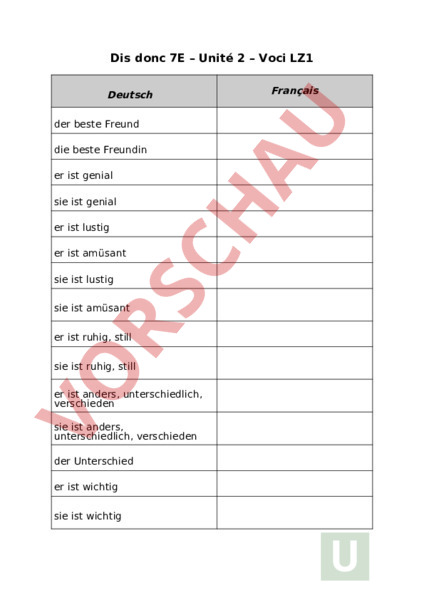 Dis donc 7E – Unité 2 – Voci LZ1

| Deutsch | Français |
|---|---|
| der beste Freund | |
| die beste Freundin | |
| er ist genial | |
| sie ist genial | |
| er ist lustig | |
| er ist amüsant | |
| sie ist lustig | |
| sie ist amüsant | |
| er ist ruhig, still | |
| sie ist ruhig, still | |
| er ist anders, unterschiedlich, verschieden | |
| sie ist anders, unterschiedlich, verschieden | |
| der Unterschied | |
| er ist wichtig | |
| sie ist wichtig | |

VORSCHAU

U